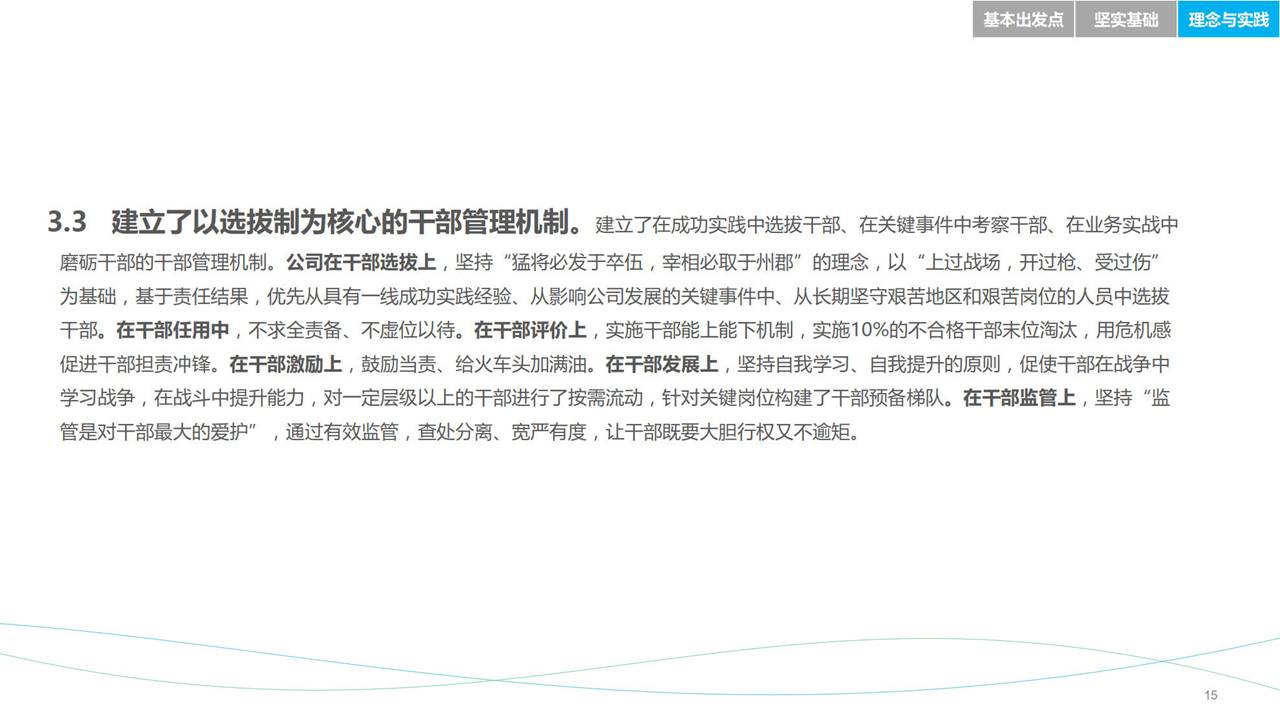 基本出发点 坚实基础 理念与实践

3.3 建立了以选拔制为核心的干部管理机制。建立了在成功实践中选拔干部、在关键事件中考察干部、在业务实战中磨砺干部的干部管理机制。公司在干部选拔上，坚持“猛将必发于卒伍，宰相必取于州郡”的理念，以“上过战场，开过枪、受过伤”为基础，基于责任结果，优先从具有一线成功实践经验、从影响公司发展的关键事件中、从长期坚守艰苦地区和艰苦岗位的人员中选拔干部。在干部任用中，不求全责备、不虚位以待。在干部评价上，实施干部能上能下机制，实施10%的不合格干部末位淘汰，用危机感促进干部担责冲锋。在干部激励上，鼓励当责、给火车头加满油。在干部发展上，坚持自我学习、自我提升的原则，促使干部在战争中学习战争，在战斗中提升能力，对一定层级以上的干部进行了按需流动，针对关键岗位构建了干部预备梯队。在干部监管上，坚持“监管是对干部最大的爱护”，通过有效监管，查处分离、宽严有度，让干部既要大胆行权又不逾矩。

15